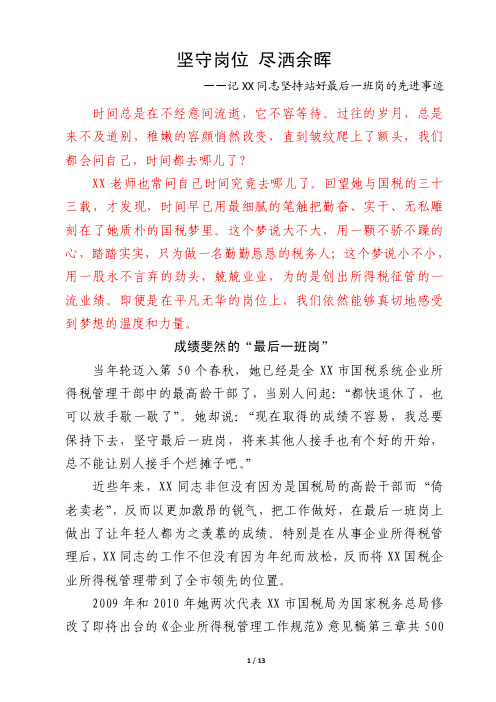 坚守岗位 尽洒余晖

——记XX同志坚持站好最后一班岗的先进事迹

时间总是在不经意间流逝，它不容等待。过往的岁月，总是来不及道别，稚嫩的容颜悄然改变，直到皱纹爬上了额头，我们都会问自己，时间都去哪儿了？

XX老师也常问自己时间究竟去哪儿了。回望她与国税的三十三载，才发现，时间早已用最细腻的笔触把勤奋、实干、无私雕刻在了她质朴的国税梦里。这个梦说大不大，用一颗不骄不躁的心，踏踏实实，只为做一名勤勤恳恳的税务人；这个梦说小不小，用一股永不言弃的劲头，兢兢业业，为的是创出所得税征管的一流业绩。即便是在平凡无华的岗位上，我们依然能够真切地感受到梦想的温度和力量。

成绩斐然的“最后一班岗”

当年轮迈入第50个春秋，她已经是全XX市国税系统企业所得税管理干部中的最高龄干部了，当别人问起：“都快退休了，也可以放手歇一歇了”。她却说：“现在取得的成绩不容易，我总要保持下去，坚守最后一班岗，将来其他人接手也有个好的开始，总不能让别人接手个烂摊子吧。”

近些年来，XX同志非但没有因为是国税局的高龄干部而“倚老卖老”，反而以更加激昂的锐气，把工作做好，在最后一班岗上做出了让年轻人都为之羡慕的成绩。特别是在从事企业所得税管理后，XX同志的工作不但没有因为年纪而放松，反而将XX国税企业所得税管理带到了全市领先的位置。

2009年和2010年她两次代表XX市国税局为国家税务总局修改了即将出台的《企业所得税管理工作规范》意见稿第三章共500

1 / 13